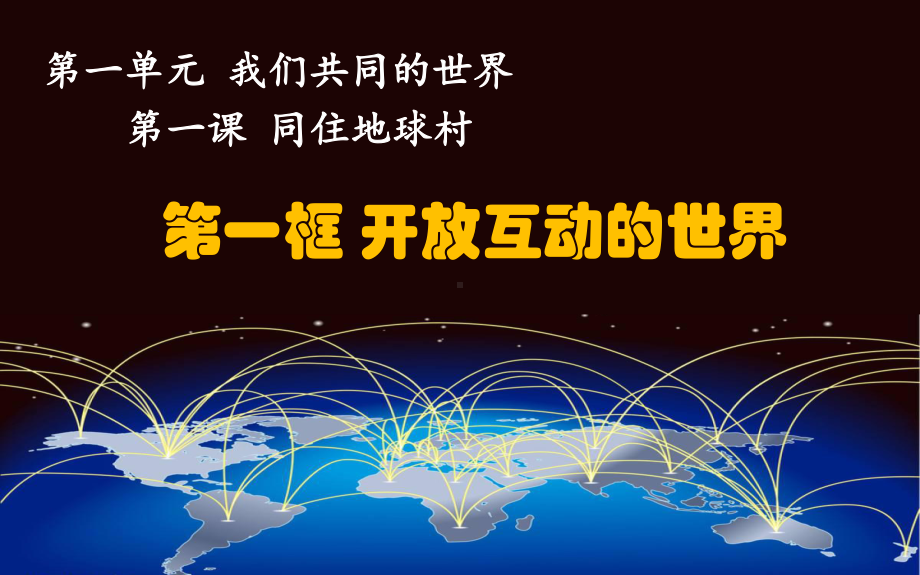 第一单元 我们共同的世界

第一课 同住地球村

第一框 开放互动的世界